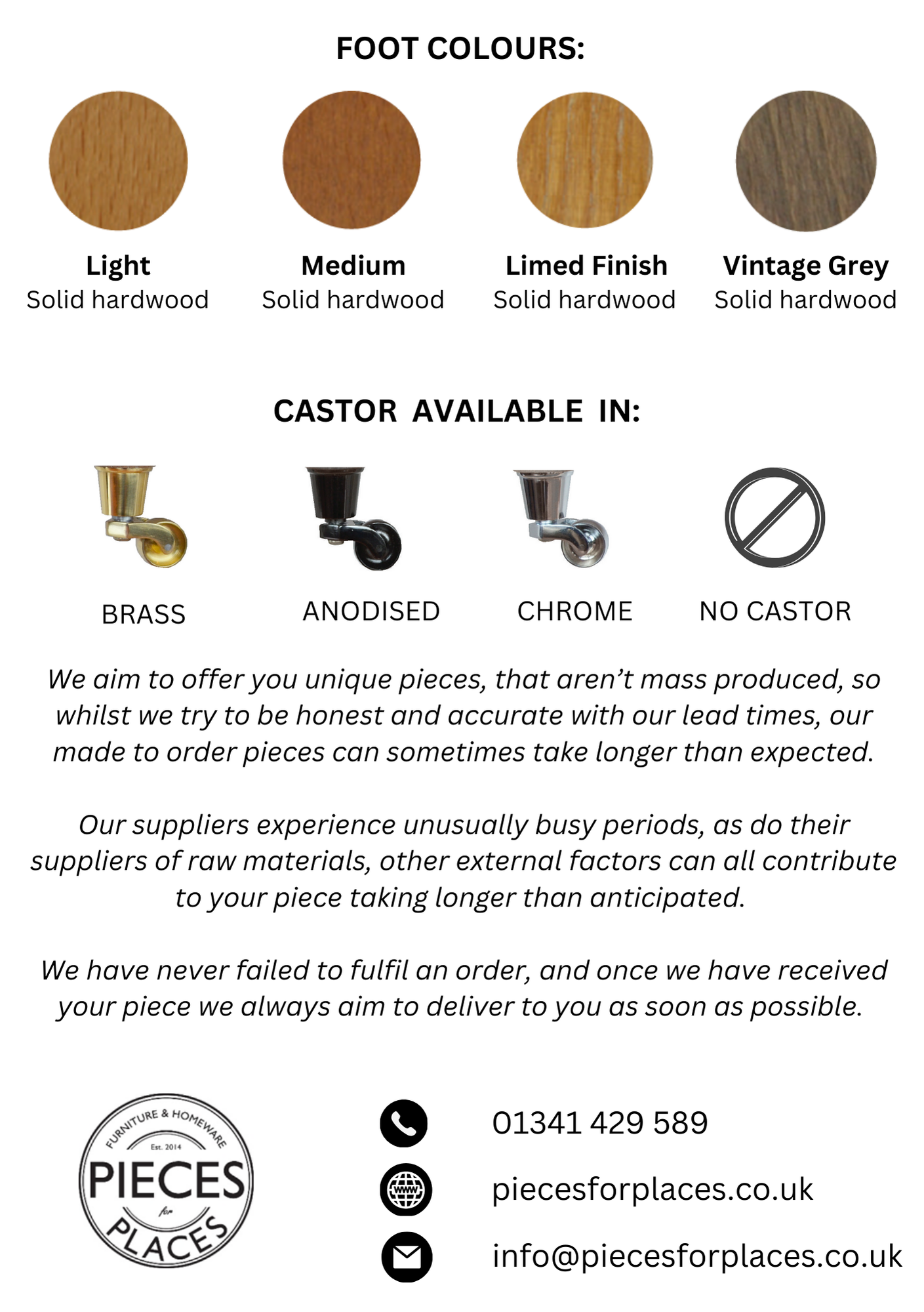 FOOT COLOURS:

Light
Solid hardwood

Medium
Solid hardwood

Limed Finish
Solid hardwood

Vintage Grey
Solid hardwood

CASTOR AVAILABLE IN:

BRASS

ANODISED

CHROME

NO CASTOR

We aim to offer you unique pieces, that aren't mass produced, so whilst we try to be honest and accurate with our lead times, our made to order pieces can sometimes take longer than expected.

Our suppliers experience unusually busy periods, as do their suppliers of raw materials, other external factors can all contribute to your piece taking longer than anticipated.

We have never failed to fulfil an order, and once we have received your piece we always aim to deliver to you as soon as possible.

FURNITURE & HOMEWARE
Est. 2014
PIECES
for
PLACES

01341 429 589

www

piecesforplaces.co.uk

info@piecesforplaces.co.uk